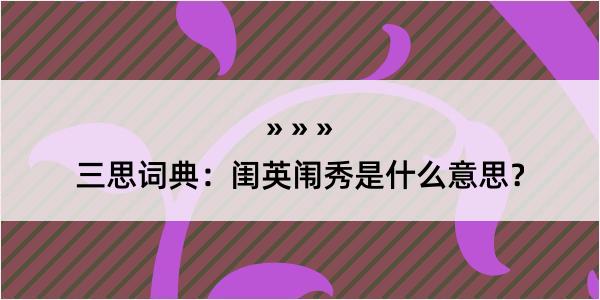 » » »

三思词典：闺英闱秀是什么意思？